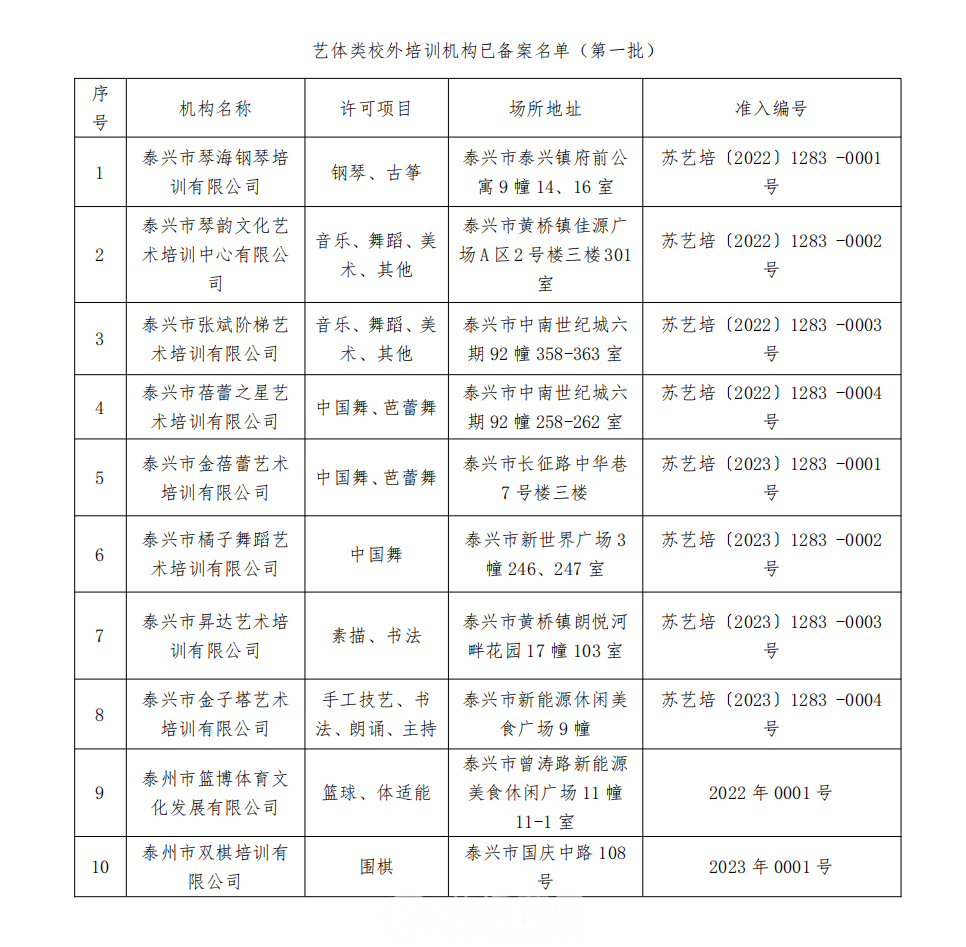 艺体类校外培训机构已备案名单（第一批）

| 序号 | 机构名称 | 许可项目 | 场所地址 | 准入编号 |
|---|---|---|---|---|
| 1 | 泰兴市琴海钢琴培训有限公司 | 钢琴、古筝 | 泰兴市泰兴镇府前公寓 9 幢 14、16 室 | 苏艺培〔2022〕1283 -0001 号 |
| 2 | 泰兴市琴韵文化艺术培训中心有限公司 | 音乐、舞蹈、美术、其他 | 泰兴市黄桥镇佳源广场 A 区 2 号楼三楼 301 室 | 苏艺培〔2022〕1283 -0002 号 |
| 3 | 泰兴市张斌阶梯艺术培训有限公司 | 音乐、舞蹈、美术、其他 | 泰兴市中南世纪城六期 92 幢 358-363 室 | 苏艺培〔2022〕1283 -0003 号 |
| 4 | 泰兴市蓓蕾之星艺术培训有限公司 | 中国舞、芭蕾舞 | 泰兴市中南世纪城六期 92 幢 258-262 室 | 苏艺培〔2022〕1283 -0004 号 |
| 5 | 泰兴市金蓓蕾艺术培训有限公司 | 中国舞、芭蕾舞 | 泰兴市长征路中华巷 7 号楼三楼 | 苏艺培〔2023〕1283 -0001 号 |
| 6 | 泰兴市橘子舞蹈艺术培训有限公司 | 中国舞 | 泰兴市新世界广场 3 幢 246、247 室 | 苏艺培〔2023〕1283 -0002 号 |
| 7 | 泰兴市昇达艺术培训有限公司 | 素描、书法 | 泰兴市黄桥镇朗悦河畔花园 17 幢 103 室 | 苏艺培〔2023〕1283 -0003 号 |
| 8 | 泰兴市金子塔艺术培训有限公司 | 手工技艺、书法、朗诵、主持 | 泰兴市新能源休闲美食广场 9 幢 | 苏艺培〔2023〕1283 -0004 号 |
| 9 | 泰州市篮博体育文化发展有限公司 | 篮球、体适能 | 泰兴市曾涛路新能源美食休闲广场 11 幢 11-1 室 | 2022 年 0001 号 |
| 10 | 泰州市双棋培训有限公司 | 围棋 | 泰兴市国庆中路 108 号 | 2023 年 0001 号 |